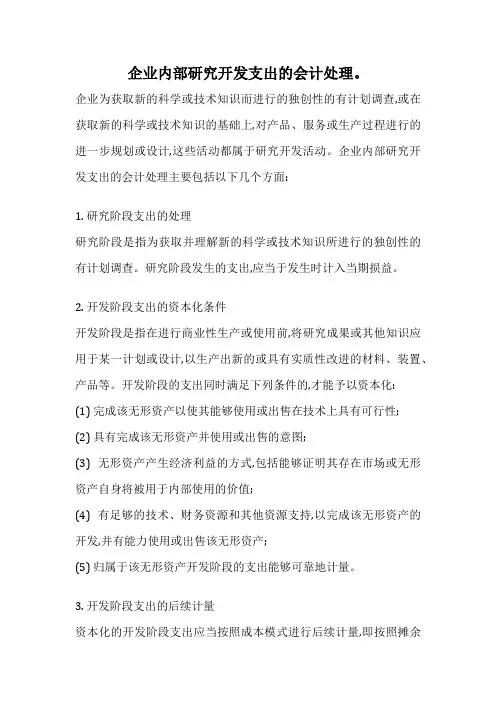 企业内部研究开发支出的会计处理。

企业为获取新的科学或技术知识而进行的独创性的有计划调查,或在获取新的科学或技术知识的基础上,对产品、服务或生产过程进行的进一步规划或设计,这些活动都属于研究开发活动。企业内部研究开发支出的会计处理主要包括以下几个方面:

1. 研究阶段支出的处理
研究阶段是指为获取并理解新的科学或技术知识所进行的独创性的有计划调查。研究阶段发生的支出,应当于发生时计入当期损益。

2. 开发阶段支出的资本化条件
开发阶段是指在进行商业性生产或使用前,将研究成果或其他知识应用于某一计划或设计,以生产出新的或具有实质性改进的材料、装置、产品等。开发阶段的支出同时满足下列条件的,才能予以资本化:
(1) 完成该无形资产以使其能够使用或出售在技术上具有可行性;
(2) 具有完成该无形资产并使用或出售的意图;
(3) 无形资产产生经济利益的方式,包括能够证明其存在市场或无形资产自身将被用于内部使用的价值;
(4) 有足够的技术、财务资源和其他资源支持,以完成该无形资产的开发,并有能力使用或出售该无形资产;
(5) 归属于该无形资产开发阶段的支出能够可靠地计量。

3. 开发阶段支出的后续计量
资本化的开发阶段支出应当按照成本模式进行后续计量,即按照摊余